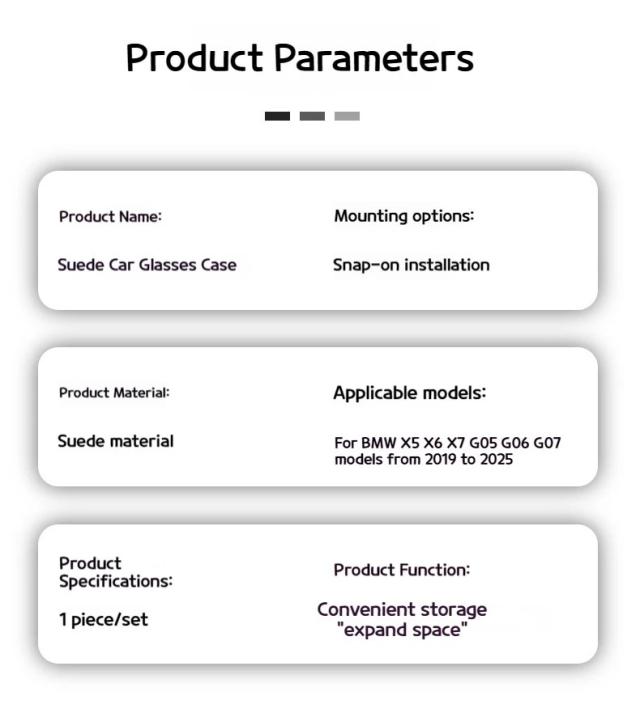 Product Parameters

Product Name:

Suede Car Glasses Case

Mounting options:

Snap-on installation

Product Material:

Suede material

Applicable models:

For BMW X5 X6 X7 G05 G06 G07 models from 2019 to 2025

Product Specifications:

1 piece/set

Product Function:

Convenient storage "expand space"